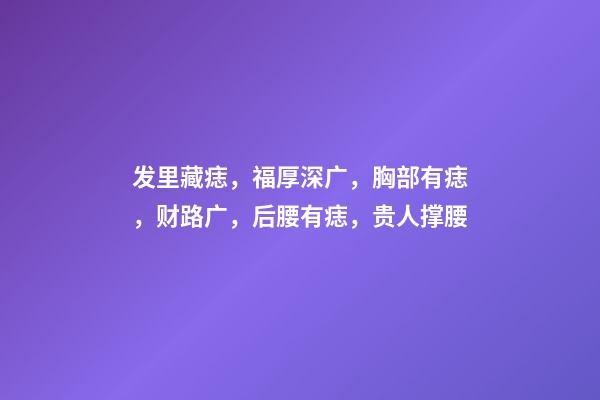 发里藏痣，福厚深广，胸部有痣，财路广，后腰有痣，贵人撑腰